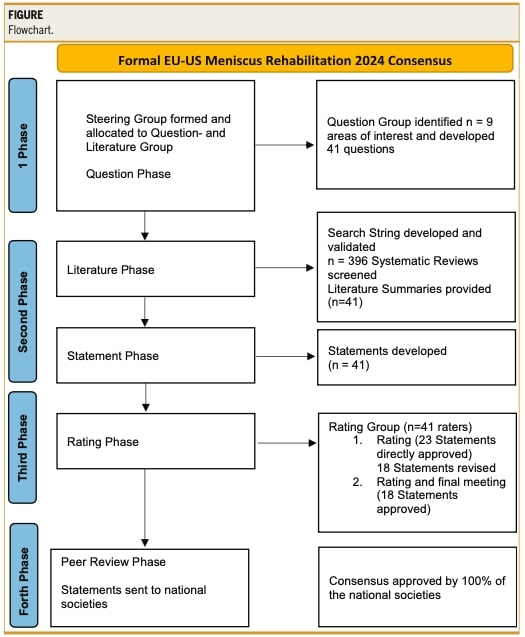 FIGURE
Flowchart.

Formal EU-US Meniscus Rehabilitation 2024 Consensus

1 Phase

Steering Group formed and allocated to Question- and Literature Group

Question Phase

Question Group identified n = 9 areas of interest and developed 41 questions

Second Phase

Literature Phase

Search String developed and validated
n = 396 Systematic Reviews screened
Literature Summaries provided (n=41)

Statement Phase

Statements developed (n = 41)

Third Phase

Rating Phase

Rating Group (n=41 raters)
1. Rating (23 Statements directly approved)
18 Statements revised
2. Rating and final meeting (18 Statements approved)

Forth Phase

Peer Review Phase

Statements sent to national societies

Consensus approved by 100% of the national societies